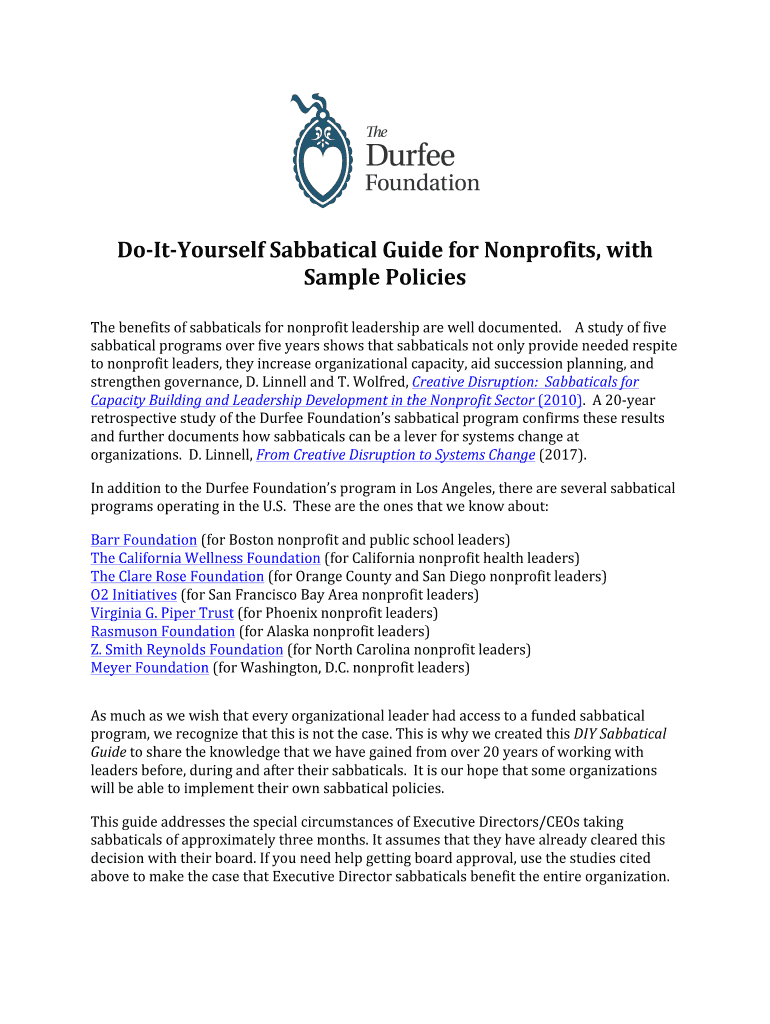 The Durfee Foundation

Do-It-Yourself Sabbatical Guide for Nonprofits, with Sample Policies

The benefits of sabbaticals for nonprofit leadership are well documented. A study of five sabbatical programs over five years shows that sabbaticals not only provide needed respite to nonprofit leaders, they increase organizational capacity, aid succession planning, and strengthen governance, D. Linnell and T. Wolfred, Creative Disruption: Sabbaticals for Capacity Building and Leadership Development in the Nonprofit Sector (2010). A 20-year retrospective study of the Durfee Foundation's sabbatical program confirms these results and further documents how sabbaticals can be a lever for systems change at organizations. D. Linnell, From Creative Disruption to Systems Change (2017).

In addition to the Durfee Foundation's program in Los Angeles, there are several sabbatical programs operating in the U.S. These are the ones that we know about:

Barr Foundation (for Boston nonprofit and public school leaders)
The California Wellness Foundation (for California nonprofit health leaders)
The Clare Rose Foundation (for Orange County and San Diego nonprofit leaders)
O2 Initiatives (for San Francisco Bay Area nonprofit leaders)
Virginia G. Piper Trust (for Phoenix nonprofit leaders)
Rasmuson Foundation (for Alaska nonprofit leaders)
Z. Smith Reynolds Foundation (for North Carolina nonprofit leaders)
Meyer Foundation (for Washington, D.C. nonprofit leaders)

As much as we wish that every organizational leader had access to a funded sabbatical program, we recognize that this is not the case. This is why we created this DIY Sabbatical Guide to share the knowledge that we have gained from over 20 years of working with leaders before, during and after their sabbaticals. It is our hope that some organizations will be able to implement their own sabbatical policies.

This guide addresses the special circumstances of Executive Directors/CEOs taking sabbaticals of approximately three months. It assumes that they have already cleared this decision with their board. If you need help getting board approval, use the studies cited above to make the case that Executive Director sabbaticals benefit the entire organization.